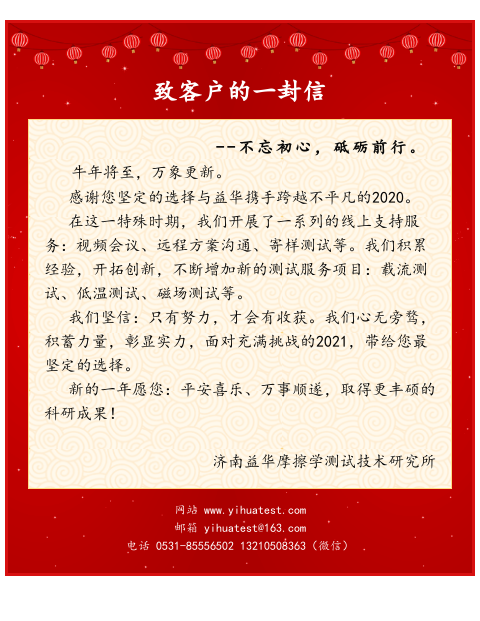 致客户的一封信

--不忘初心，砥砺前行。

牛年将至，万象更新。

感谢您坚定的选择与益华携手跨越不平凡的2020。

在这一特殊时期，我们开展了一系列的线上支持服务：视频会议、远程方案沟通、寄样测试等。我们积累经验，开拓创新，不断增加新的测试服务项目：载流测试、低温测试、磁场测试等。

我们坚信：只有努力，才会有收获。我们心无旁骛，积蓄力量，彰显实力，面对充满挑战的2021，带给您最坚定的选择。

新的一年愿您：平安喜乐、万事顺遂，取得更丰硕的科研成果！

济南益华摩擦学测试技术研究所

网站 www.yihuatest.com
邮箱 yihuatest@163.com
电话 0531-85556502 13210508363（微信）